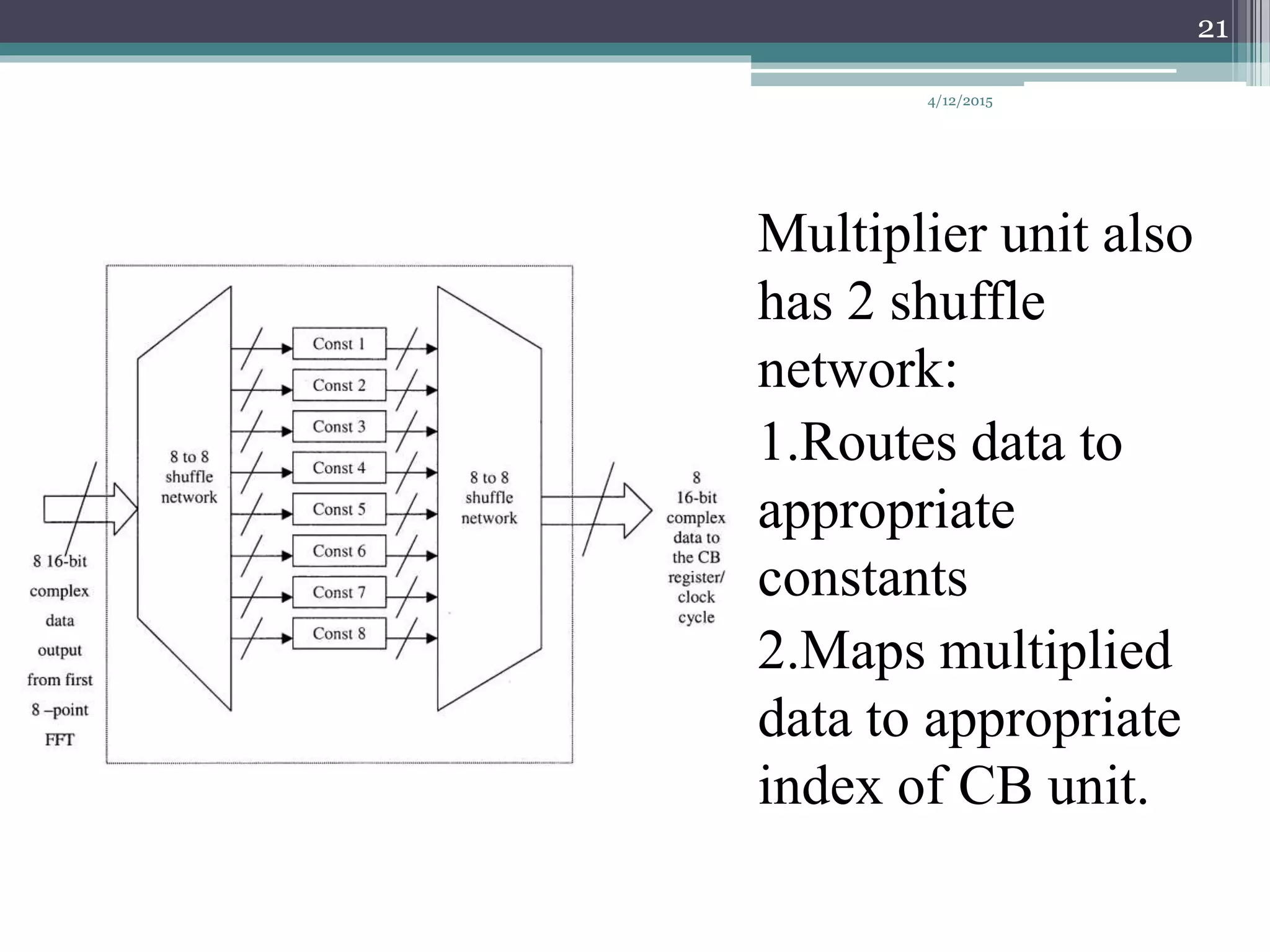 21

4/12/2015

8 16-bit complex data output from first 8 –point FFT

8 to 8 shuffle network

Const 1

Const 2

Const 3

Const 4

Const 5

Const 6

Const 7

Const 8

8 to 8 shuffle network

8 16-bit complex data to the CB register/ clock cycle

Multiplier unit also has 2 shuffle network:

1.Routes data to appropriate constants

2.Maps multiplied data to appropriate index of CB unit.